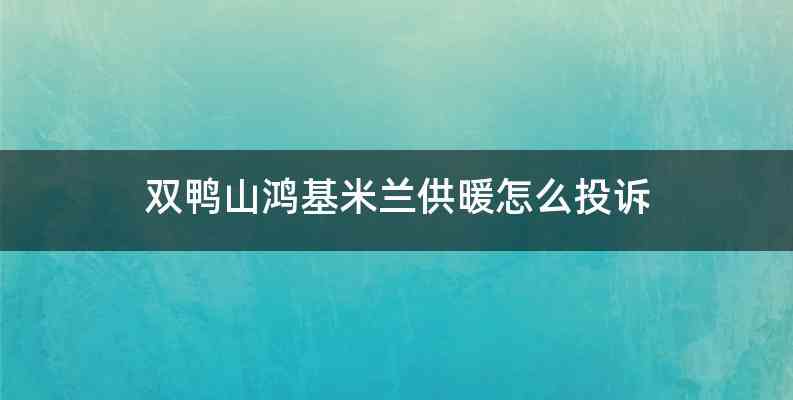 双鸭山鸿基米兰供暖怎么投诉